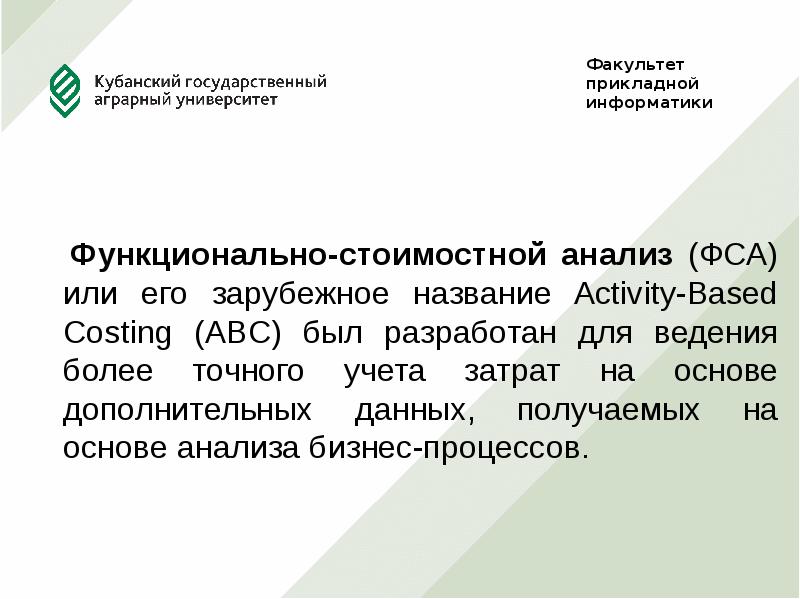 Кубанский государственный аграрный университет

Факультет прикладной информатики

Функционально-стоимостной анализ (ФСА) или его зарубежное название Activity-Based Costing (ABC) был разработан для ведения более точного учета затрат на основе дополнительных данных, получаемых на основе анализа бизнес-процессов.